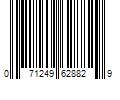 0 71249 62882 9